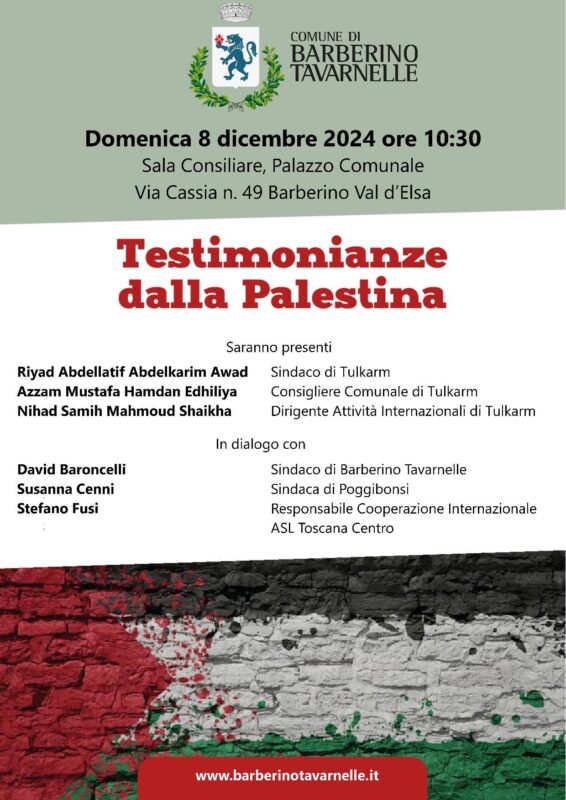 COMUNE DI
BARBERINO
TAVARNELLE

Domenica 8 dicembre 2024 ore 10:30
Sala Consiliare, Palazzo Comunale
Via Cassia n. 49 Barberino Val d'Elsa

Testimonianze dalla Palestina

Saranno presenti

| | |
|---|---|
| Riyad Abdellatif Abdelkarim Awad | Sindaco di Tulkarm |
| Azzam Mustafa Hamdan Edhiliya | Consigliere Comunale di Tulkarm |
| Nihad Samih Mahmoud Shaikha | Dirigente Attività Internazionali di Tulkarm |

In dialogo con

| | |
|---|---|
| David Baroncelli | Sindaco di Barberino Tavarnelle |
| Susanna Cenni | Sindaca di Poggibonsi |
| Stefano Fusi | Responsabile Cooperazione Internazionale ASL Toscana Centro |

www.barberinotavarnelle.it